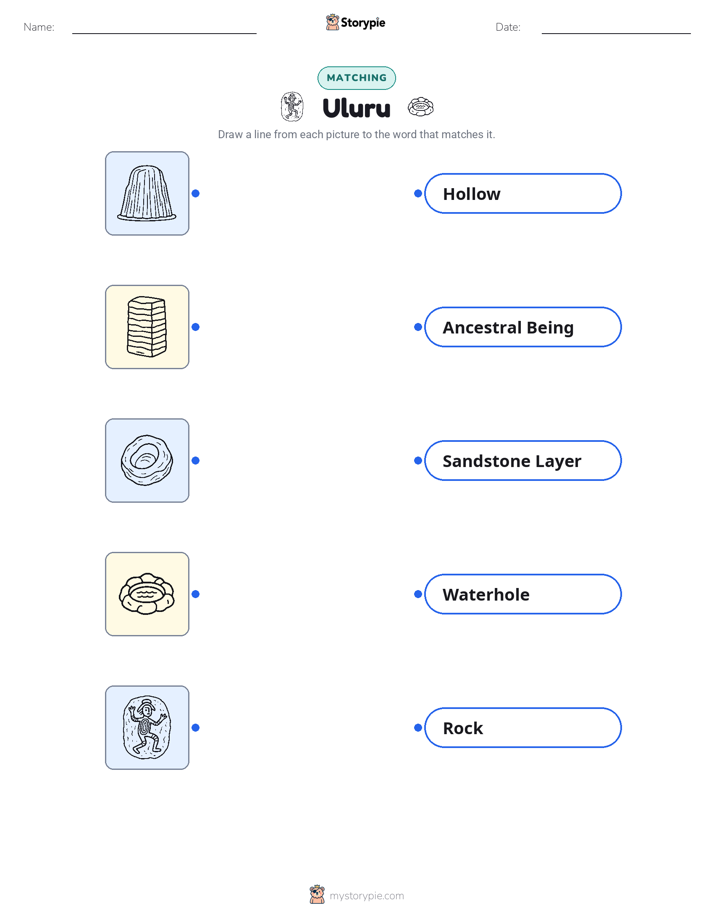 Name:

Storypie

Date:

MATCHING

Uluru

Draw a line from each picture to the word that matches it.

Hollow

Ancestral Being

Sandstone Layer

Waterhole

Rock

mystorypie.com